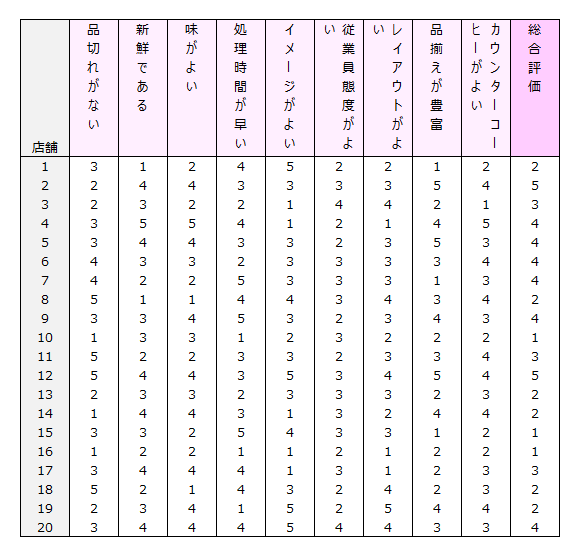 | 店舗 | 品切れがない | 新鮮である | 味がよい | 処理時間が早い | イメージがよい | 従業員態度がよい | レイアウトがよい | 品揃えが豊富 | カウンターコーヒーがよい | 総合評価 |
|---|---|---|---|---|---|---|---|---|---|---|
| 1 | 3 | 1 | 2 | 4 | 5 | 2 | 2 | 1 | 2 | 2 |
| 2 | 2 | 4 | 4 | 3 | 3 | 3 | 3 | 5 | 4 | 5 |
| 3 | 2 | 3 | 2 | 2 | 1 | 4 | 4 | 2 | 1 | 3 |
| 4 | 3 | 5 | 5 | 4 | 1 | 2 | 1 | 4 | 5 | 4 |
| 5 | 3 | 4 | 4 | 3 | 3 | 2 | 3 | 5 | 3 | 4 |
| 6 | 4 | 3 | 3 | 2 | 3 | 3 | 3 | 3 | 4 | 4 |
| 7 | 4 | 2 | 2 | 5 | 3 | 3 | 3 | 1 | 3 | 4 |
| 8 | 5 | 1 | 1 | 4 | 4 | 3 | 4 | 3 | 4 | 2 |
| 9 | 3 | 3 | 4 | 5 | 3 | 2 | 3 | 4 | 3 | 4 |
| 10 | 1 | 3 | 3 | 1 | 2 | 3 | 2 | 2 | 2 | 1 |
| 11 | 5 | 2 | 2 | 3 | 3 | 2 | 3 | 3 | 4 | 3 |
| 12 | 5 | 4 | 4 | 3 | 5 | 3 | 4 | 5 | 4 | 5 |
| 13 | 2 | 3 | 3 | 2 | 3 | 3 | 3 | 2 | 3 | 2 |
| 14 | 1 | 4 | 4 | 3 | 1 | 3 | 2 | 4 | 4 | 2 |
| 15 | 3 | 3 | 2 | 5 | 4 | 3 | 3 | 1 | 2 | 1 |
| 16 | 1 | 2 | 2 | 1 | 1 | 2 | 1 | 2 | 2 | 1 |
| 17 | 3 | 4 | 4 | 4 | 1 | 3 | 1 | 2 | 3 | 3 |
| 18 | 5 | 2 | 1 | 4 | 3 | 2 | 4 | 2 | 3 | 2 |
| 19 | 2 | 3 | 4 | 1 | 5 | 2 | 5 | 4 | 4 | 2 |
| 20 | 3 | 4 | 4 | 4 | 5 | 4 | 4 | 3 | 3 | 4 |